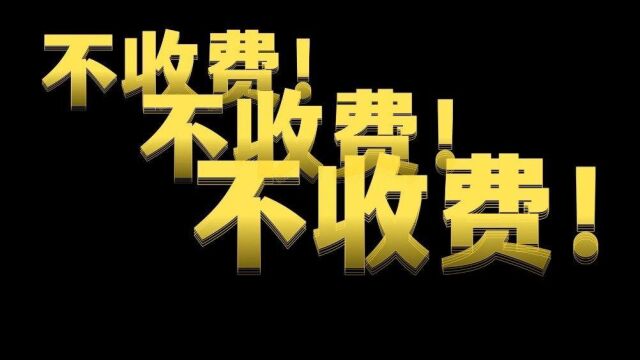 不收费！
不收费！
不收费！